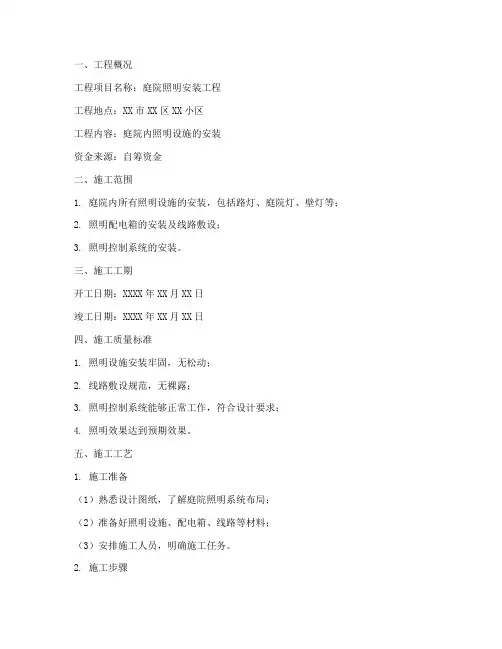 一、工程概况

工程项目名称：庭院照明安装工程

工程地点：XX 市 XX 区 XX 小区

工程内容：庭院内照明设施的安装

资金来源：自筹资金

二、施工范围

1. 庭院内所有照明设施的安装，包括路灯、庭院灯、壁灯等；

2. 照明配电箱的安装及线路敷设；

3. 照明控制系统的安装。

三、施工工期

开工日期：XXXX 年 XX 月 XX 日

竣工日期：XXXX 年 XX 月 XX 日

四、施工质量标准

1. 照明设施安装牢固，无松动；

2. 线路敷设规范，无裸露；

3. 照明控制系统能够正常工作，符合设计要求；

4. 照明效果达到预期效果。

五、施工工艺

1. 施工准备

（1）熟悉设计图纸，了解庭院照明系统布局；

（2）准备好照明设施、配电箱、线路等材料；

（3）安排施工人员，明确施工任务。

2. 施工步骤